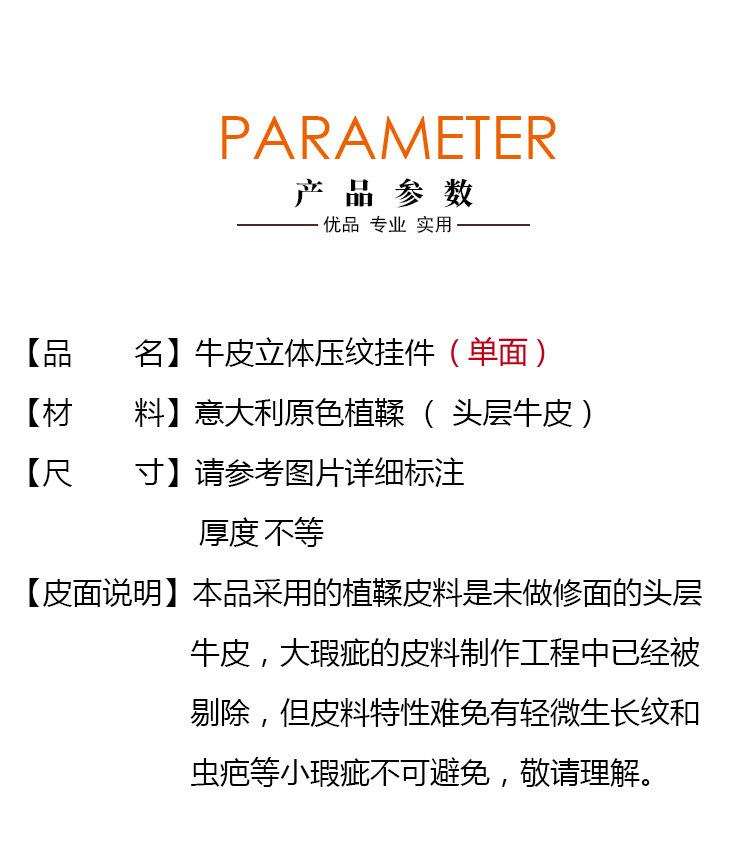 PARAMETER

产 品 参 数

优品 专业 实用

【品　　名】牛皮立体压纹挂件（单面）

【材　　料】意大利原色植鞣（ 头层牛皮）

【尺　　寸】请参考图片详细标注

厚度 不等

【皮面说明】本品采用的植鞣皮料是未做修面的头层牛皮，大瑕疵的皮料制作工程中已经被剔除，但皮料特性难免有轻微生长纹和虫疤等小瑕疵不可避免，敬请理解。